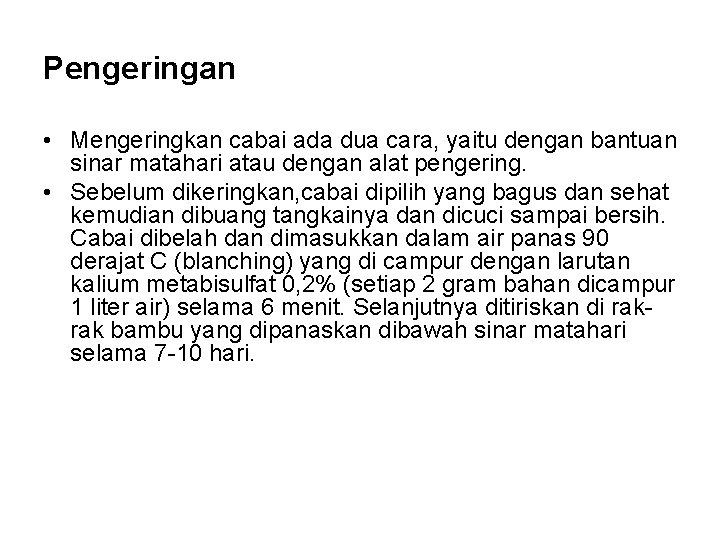 Pengeringan

• Mengeringkan cabai ada dua cara, yaitu dengan bantuan sinar matahari atau dengan alat pengering.
• Sebelum dikeringkan,cabai dipilih yang bagus dan sehat kemudian dibuang tangkainya dan dicuci sampai bersih. Cabai dibelah dan dimasukkan dalam air panas 90 derajat C (blanching) yang di campur dengan larutan kalium metabisulfat 0,2% (setiap 2 gram bahan dicampur 1 liter air) selama 6 menit. Selanjutnya ditiriskan di rak-rak bambu yang dipanaskan dibawah sinar matahari selama 7-10 hari.